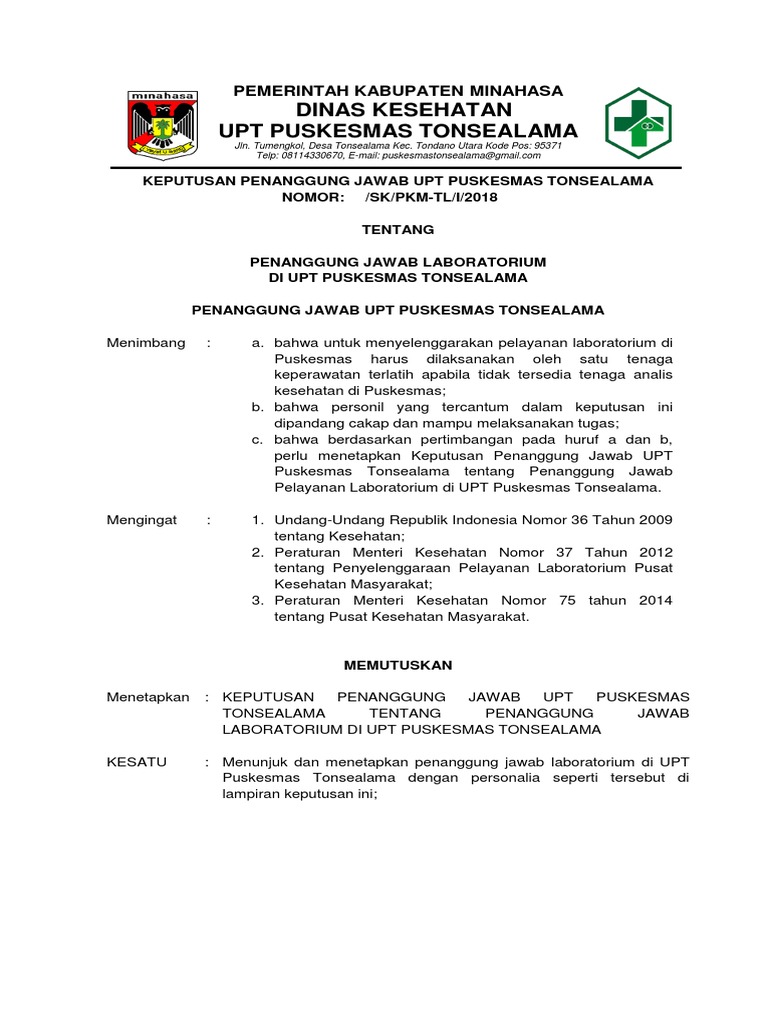 minahasa

PEMERINTAH KABUPATEN MINAHASA
DINAS KESEHATAN
UPT PUSKESMAS TONSEALAMA
Jln. Tumengkol, Desa Tonsealama Kec. Tondano Utara Kode Pos: 95371
Telp: 08114330670, E-mail: puskesmastonsealama@gmail.com

KEPUTUSAN PENANGGUNG JAWAB UPT PUSKESMAS TONSEALAMA
NOMOR: /SK/PKM-TL/I/2018

TENTANG

PENANGGUNG JAWAB LABORATORIUM
DI UPT PUSKESMAS TONSEALAMA

PENANGGUNG JAWAB UPT PUSKESMAS TONSEALAMA

Menimbang : a. bahwa untuk menyelenggarakan pelayanan laboratorium di Puskesmas harus dilaksanakan oleh satu tenaga keperawatan terlatih apabila tidak tersedia tenaga analis kesehatan di Puskesmas;
b. bahwa personil yang tercantum dalam keputusan ini dipandang cakap dan mampu melaksanakan tugas;
c. bahwa berdasarkan pertimbangan pada huruf a dan b, perlu menetapkan Keputusan Penanggung Jawab UPT Puskesmas Tonsealama tentang Penanggung Jawab Pelayanan Laboratorium di UPT Puskesmas Tonsealama.

Mengingat : 1. Undang-Undang Republik Indonesia Nomor 36 Tahun 2009 tentang Kesehatan;
2. Peraturan Menteri Kesehatan Nomor 37 Tahun 2012 tentang Penyelenggaraan Pelayanan Laboratorium Pusat Kesehatan Masyarakat;
3. Peraturan Menteri Kesehatan Nomor 75 tahun 2014 tentang Pusat Kesehatan Masyarakat.

MEMUTUSKAN

Menetapkan : KEPUTUSAN PENANGGUNG JAWAB UPT PUSKESMAS TONSEALAMA TENTANG PENANGGUNG JAWAB LABORATORIUM DI UPT PUSKESMAS TONSEALAMA

KESATU : Menunjuk dan menetapkan penanggung jawab laboratorium di UPT Puskesmas Tonsealama dengan personalia seperti tersebut di lampiran keputusan ini;